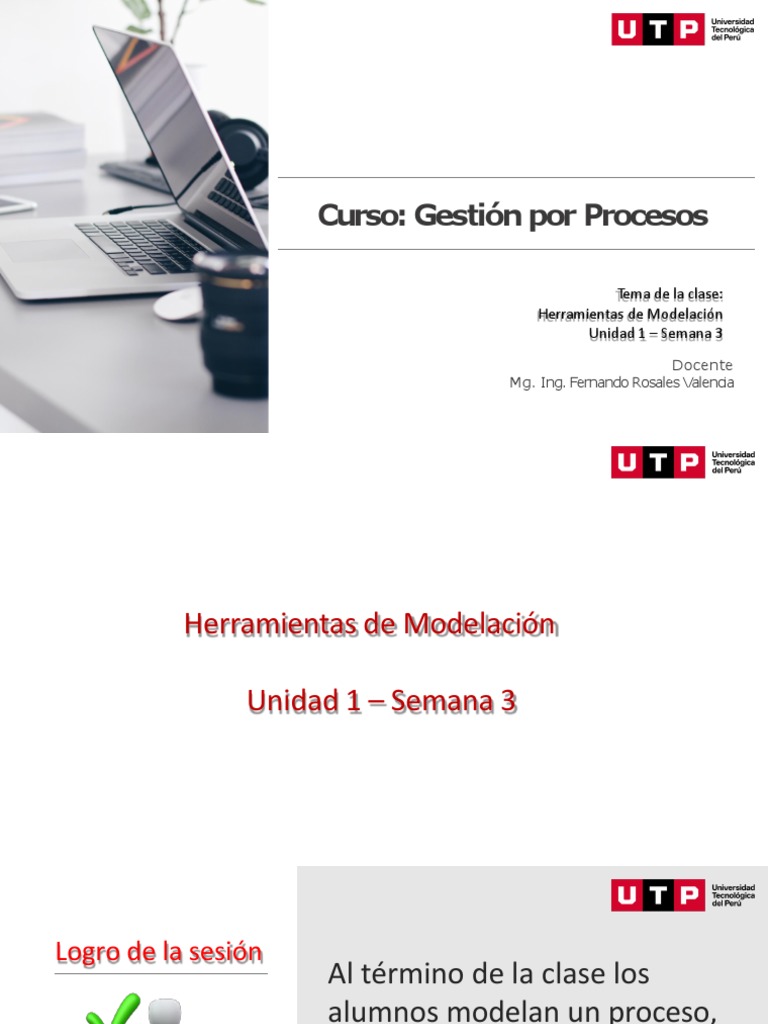 UTP Universidad Tecnológica del Perú

Curso: Gestión por Procesos

Tema de la clase:
Herramientas de Modelación
Unidad 1 – Semana 3

Docente
Mg. Ing. Fernando Rosales Valencia

UTP Universidad Tecnológica del Perú

Herramientas de Modelación

Unidad 1 – Semana 3

UTP Universidad Tecnológica del Perú

Logro de la sesión

Al término de la clase los alumnos modelan un proceso,